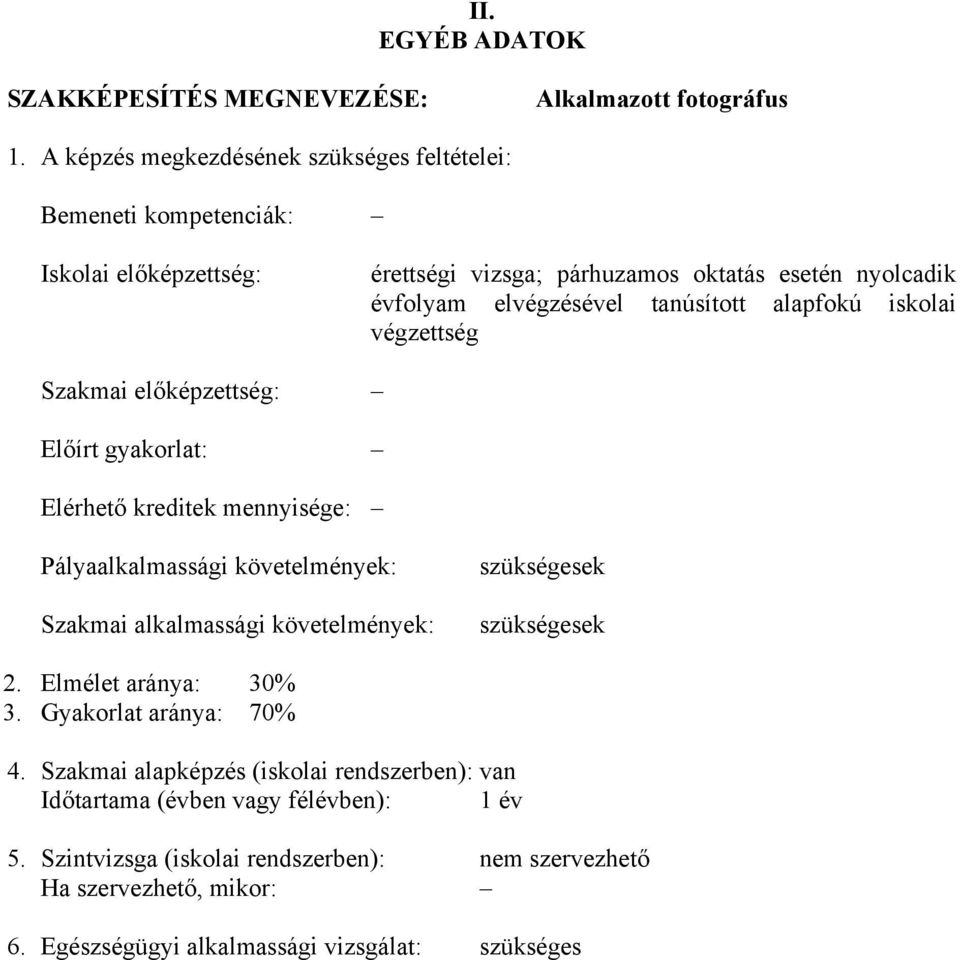 II.
EGYÉB ADATOK

SZAKKÉPESÍTÉS MEGNEVEZÉSE: Alkalmazott fotográfus

1. A képzés megkezdésének szükséges feltételei:

Bemeneti kompetenciák: –

Iskolai előképzettség: érettségi vizsga; párhuzamos oktatás esetén nyolcadik évfolyam elvégzésével tanúsított alapfokú iskolai végzettség

Szakmai előképzettség: –

Előírt gyakorlat: –

Elérhető kreditek mennyisége: –

Pályaalkalmassági követelmények: szükségesek

Szakmai alkalmassági követelmények: szükségesek

2. Elmélet aránya: 30%
3. Gyakorlat aránya: 70%

4. Szakmai alapképzés (iskolai rendszerben): van
Időtartama (évben vagy félévben): 1 év

5. Szintvizsga (iskolai rendszerben): nem szervezhető
Ha szervezhető, mikor: –

6. Egészségügyi alkalmassági vizsgálat: szükséges